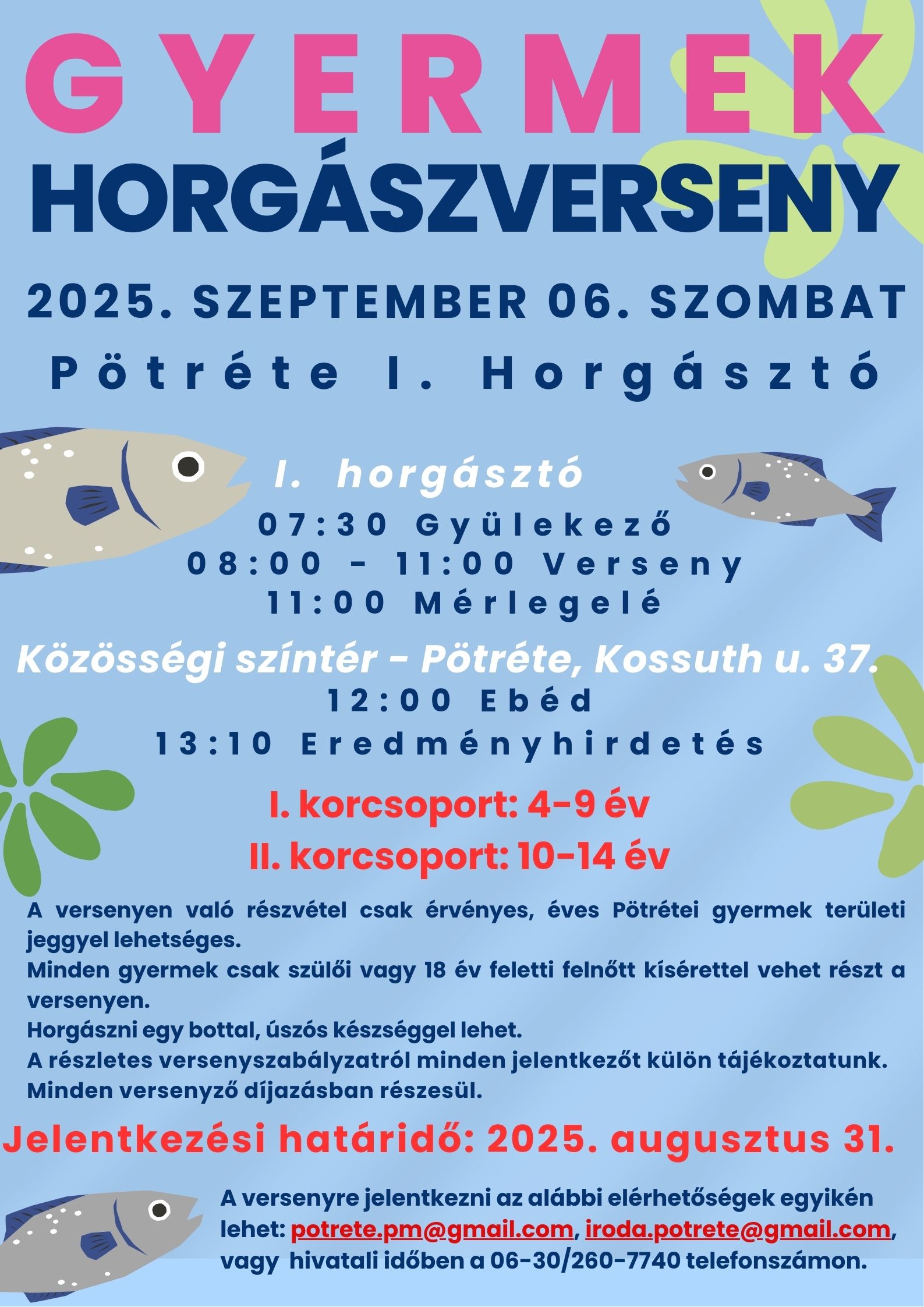 GYERMEK HORGÁSZVERSENY

2025. SZEPTEMBER 06. SZOMBAT

Pötréte I. Horgásztó

I. horgásztó

07:30 Gyülekező
08:00 - 11:00 Verseny
11:00 Mérlegelé

Közösségi színtér - Pötréte, Kossuth u. 37.
12:00 Ebéd
13:10 Eredményhirdetés

I. korcsoport: 4-9 év
II. korcsoport: 10-14 év

A versenyen való részvétel csak érvényes, éves Pötrétei gyermek területi jeggyel lehetséges.
Minden gyermek csak szülői vagy 18 év feletti felnőtt kísérettel vehet részt a versenyen.
Horgászni egy bottal, úszós készséggel lehet.
A részletes versenyszabályzatról minden jelentkezőt külön tájékoztatunk.
Minden versenyző díjazásban részesül.

Jelentkezési határidő: 2025. augusztus 31.

A versenyre jelentkezni az alábbi elérhetőségek egyikén lehet: potrete.pm@gmail.com, iroda.potrete@gmail.com, vagy hivatali időben a 06-30/260-7740 telefonszámon.